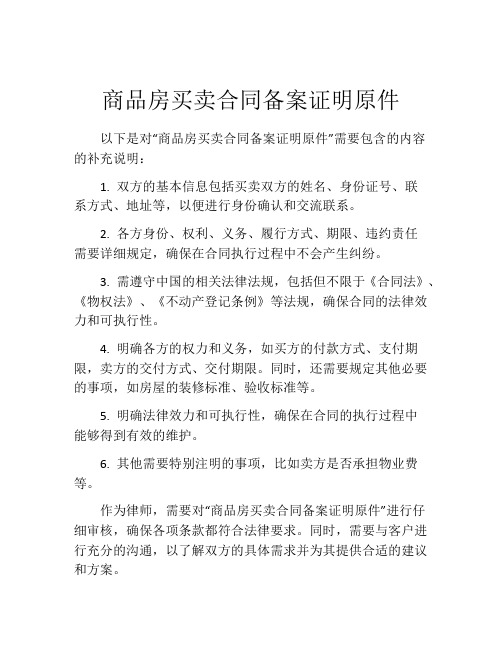 商品房买卖合同备案证明原件

以下是对“商品房买卖合同备案证明原件”需要包含的内容的补充说明：

1. 双方的基本信息包括买卖双方的姓名、身份证号、联系方式、地址等，以便进行身份确认和交流联系。

2. 各方身份、权利、义务、履行方式、期限、违约责任需要详细规定，确保在合同执行过程中不会产生纠纷。

3. 需遵守中国的相关法律法规，包括但不限于《合同法》、《物权法》、《不动产登记条例》等法规，确保合同的法律效力和可执行性。

4. 明确各方的权力和义务，如买方的付款方式、支付期限，卖方的交付方式、交付期限。同时，还需要规定其他必要的事项，如房屋的装修标准、验收标准等。

5. 明确法律效力和可执行性，确保在合同的执行过程中能够得到有效的维护。

6. 其他需要特别注明的事项，比如卖方是否承担物业费等。

作为律师，需要对“商品房买卖合同备案证明原件”进行仔细审核，确保各项条款都符合法律要求。同时，需要与客户进行充分的沟通，以了解双方的具体需求并为其提供合适的建议和方案。